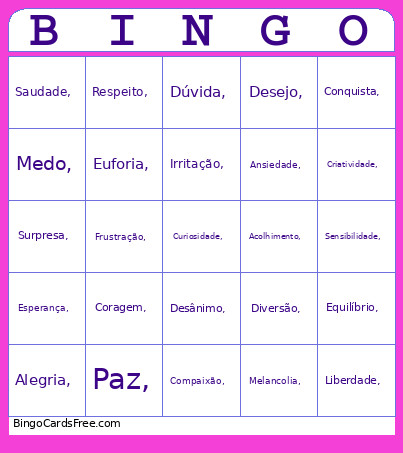 | B | I | N | G | O |
|---|---|---|---|---|
| Saudade, | Respeito, | Dúvida, | Desejo, | Conquista, |
| Medo, | Euforia, | Irritação, | Ansiedade, | Criatividade, |
| Surpresa, | Frustração, | Curiosidade, | Acolhimento, | Sensibilidade, |
| Esperança, | Coragem, | Desânimo, | Diversão, | Equilíbrio, |
| Alegria, | Paz, | Compaixão, | Melancolia, | Liberdade, |

BingoCardsFree.com